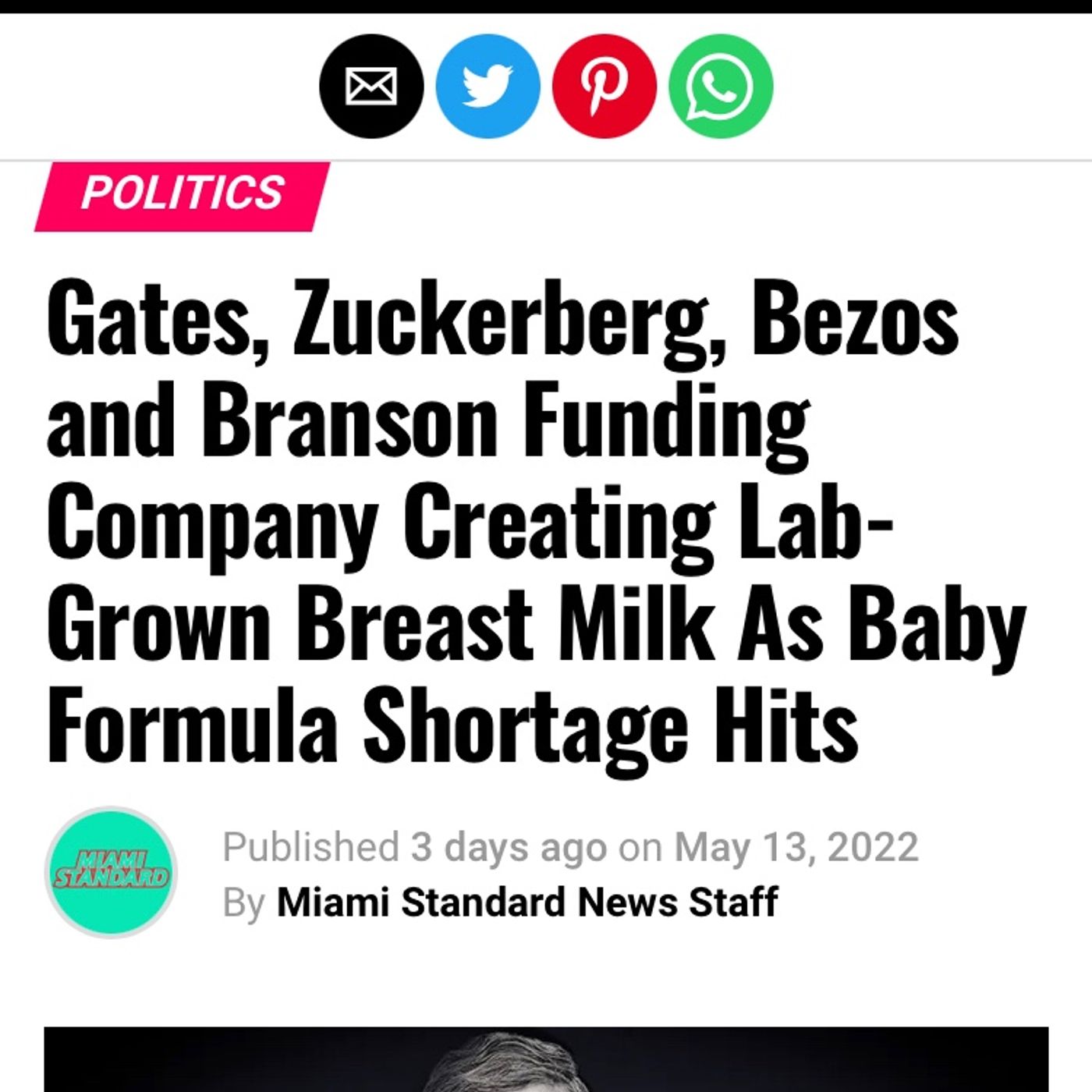 POLITICS

Gates, Zuckerberg, Bezos and Branson Funding Company Creating Lab-Grown Breast Milk As Baby Formula Shortage Hits

MIAMI STANDARD

Published 3 days ago on May 13, 2022
By Miami Standard News Staff